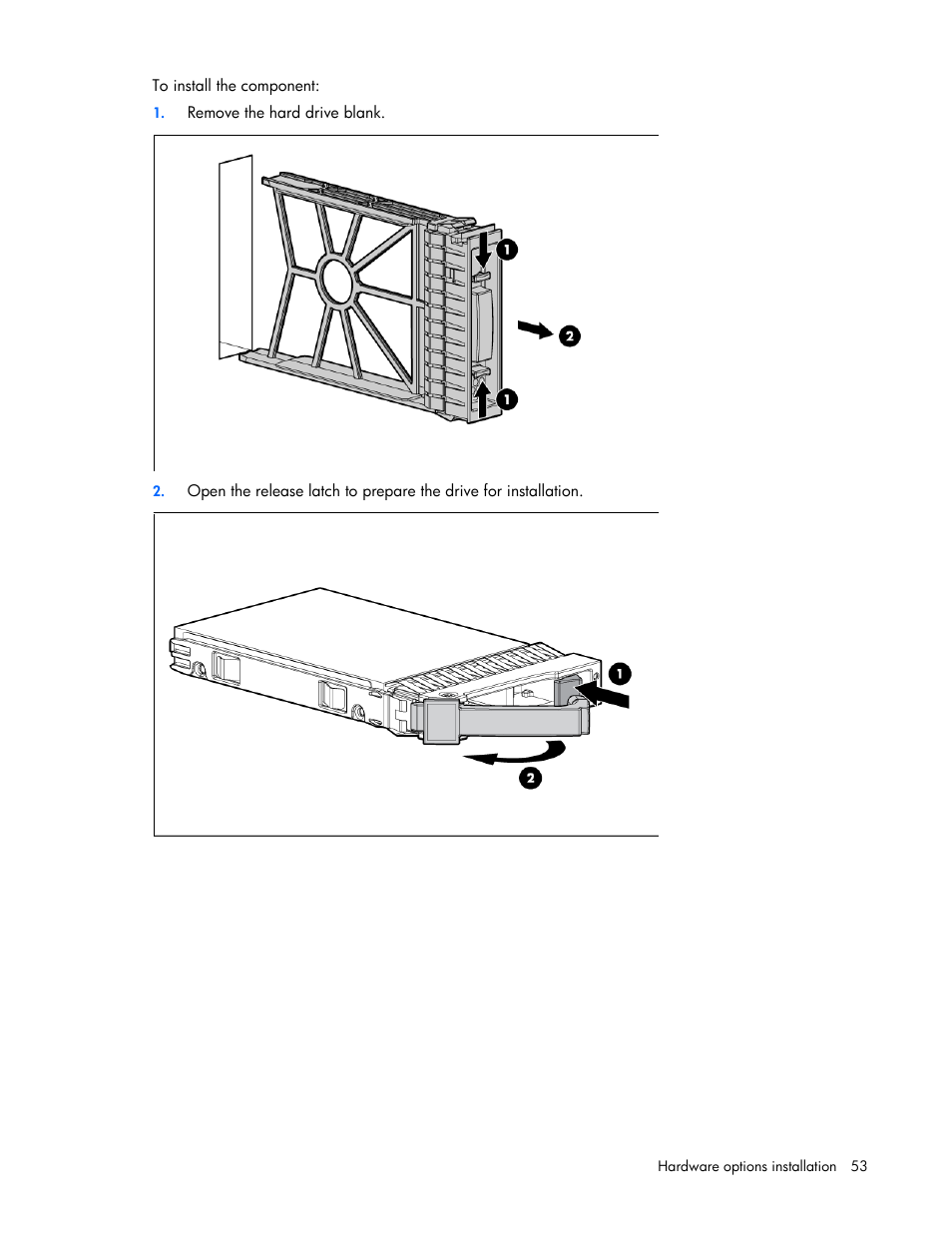 To install the component:

1. Remove the hard drive blank.

1
2
1

2. Open the release latch to prepare the drive for installation.

1
2

Hardware options installation 53